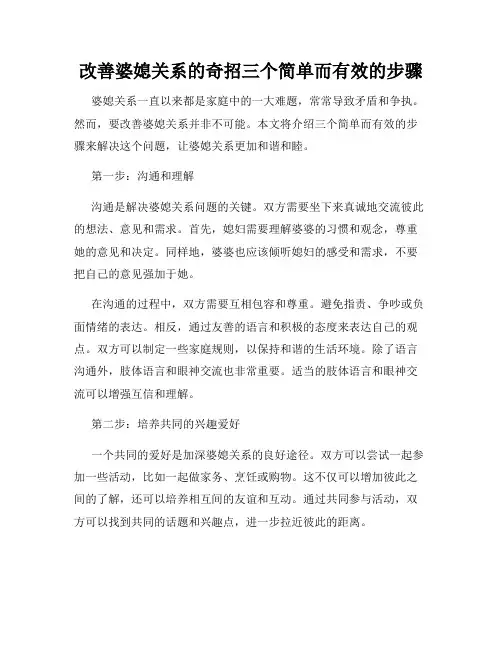 改善婆媳关系的奇招三个简单而有效的步骤

婆媳关系一直以来都是家庭中的一大难题，常常导致矛盾和争执。然而，要改善婆媳关系并非不可能。本文将介绍三个简单而有效的步骤来解决这个问题，让婆媳关系更加和谐和睦。

第一步：沟通和理解

沟通是解决婆媳关系问题的关键。双方需要坐下来真诚地交流彼此的想法、意见和需求。首先，媳妇需要理解婆婆的习惯和观念，尊重她的意见和决定。同样地，婆婆也应该倾听媳妇的感受和需求，不要把自己的意见强加于她。

在沟通的过程中，双方需要互相包容和尊重。避免指责、争吵或负面情绪的表达。相反，通过友善的语言和积极的态度来表达自己的观点。双方可以制定一些家庭规则，以保持和谐的生活环境。除了语言沟通外，肢体语言和眼神交流也非常重要。适当的肢体语言和眼神交流可以增强互信和理解。

第二步：培养共同的兴趣爱好

一个共同的爱好是加深婆媳关系的良好途径。双方可以尝试一起参加一些活动，比如一起做家务、烹饪或购物。这不仅可以增加彼此之间的了解，还可以培养相互间的友谊和互动。通过共同参与活动，双方可以找到共同的话题和兴趣点，进一步拉近彼此的距离。